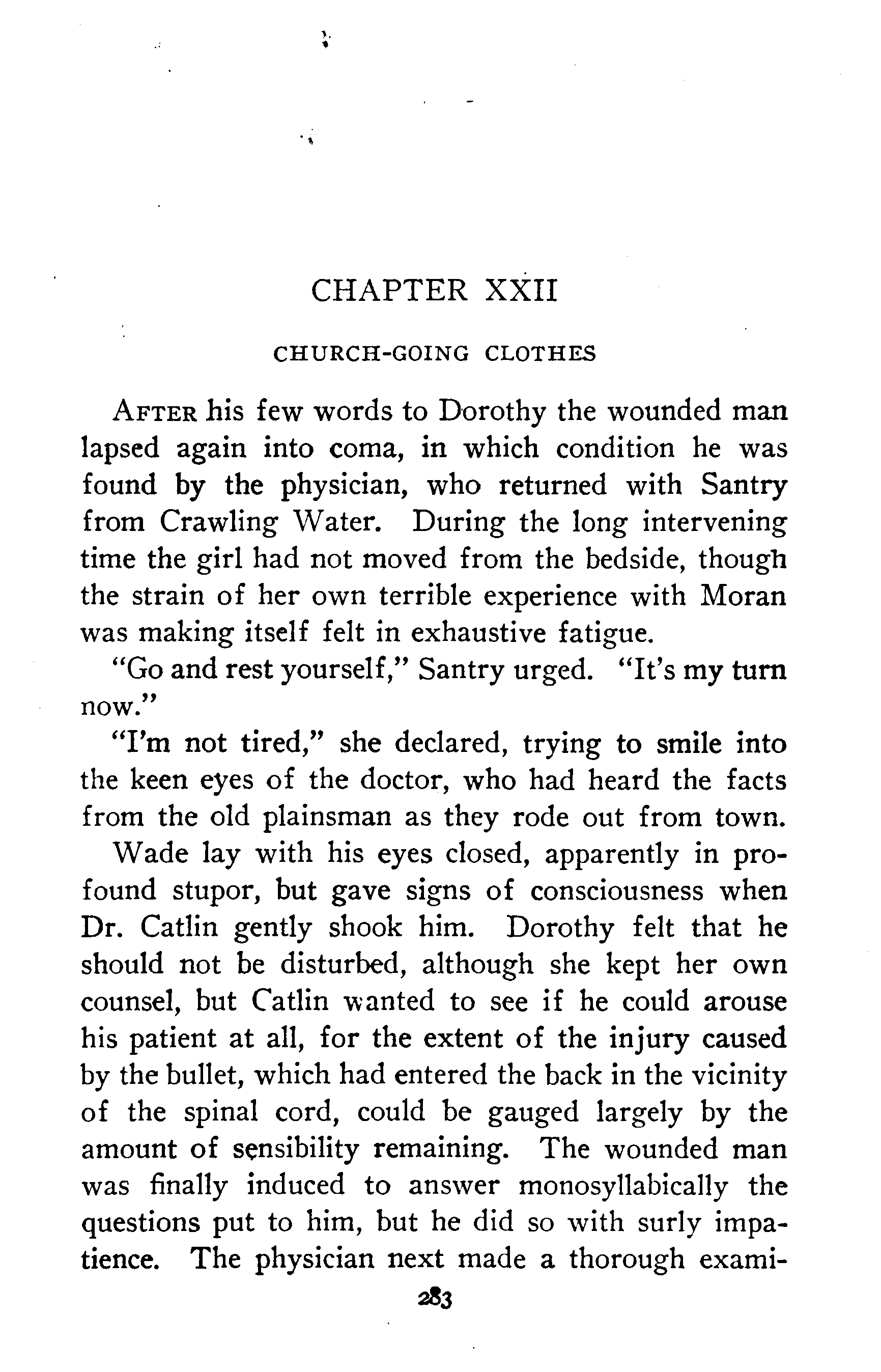 CHAPTER XXII

CHURCH-GOING CLOTHES

AFTER his few words to Dorothy the wounded man lapsed again into coma, in which condition he was found by the physician, who returned with Santry from Crawling Water. During the long intervening time the girl had not moved from the bedside, though the strain of her own terrible experience with Moran was making itself felt in exhaustive fatigue.

"Go and rest yourself," Santry urged. "It's my turn now."

"I'm not tired," she declared, trying to smile into the keen eyes of the doctor, who had heard the facts from the old plainsman as they rode out from town.

Wade lay with his eyes closed, apparently in profound stupor, but gave signs of consciousness when Dr. Catlin gently shook him. Dorothy felt that he should not be disturbed, although she kept her own counsel, but Catlin wanted to see if he could arouse his patient at all, for the extent of the injury caused by the bullet, which had entered the back in the vicinity of the spinal cord, could be gauged largely by the amount of sensibility remaining. The wounded man was finally induced to answer monosyllabically the questions put to him, but he did so with surly impatience. The physician next made a thorough exami-

283